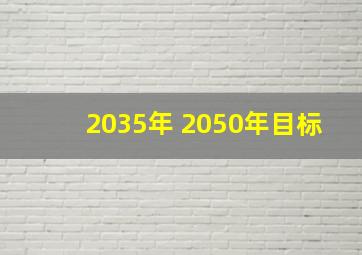 2035年 2050年目标